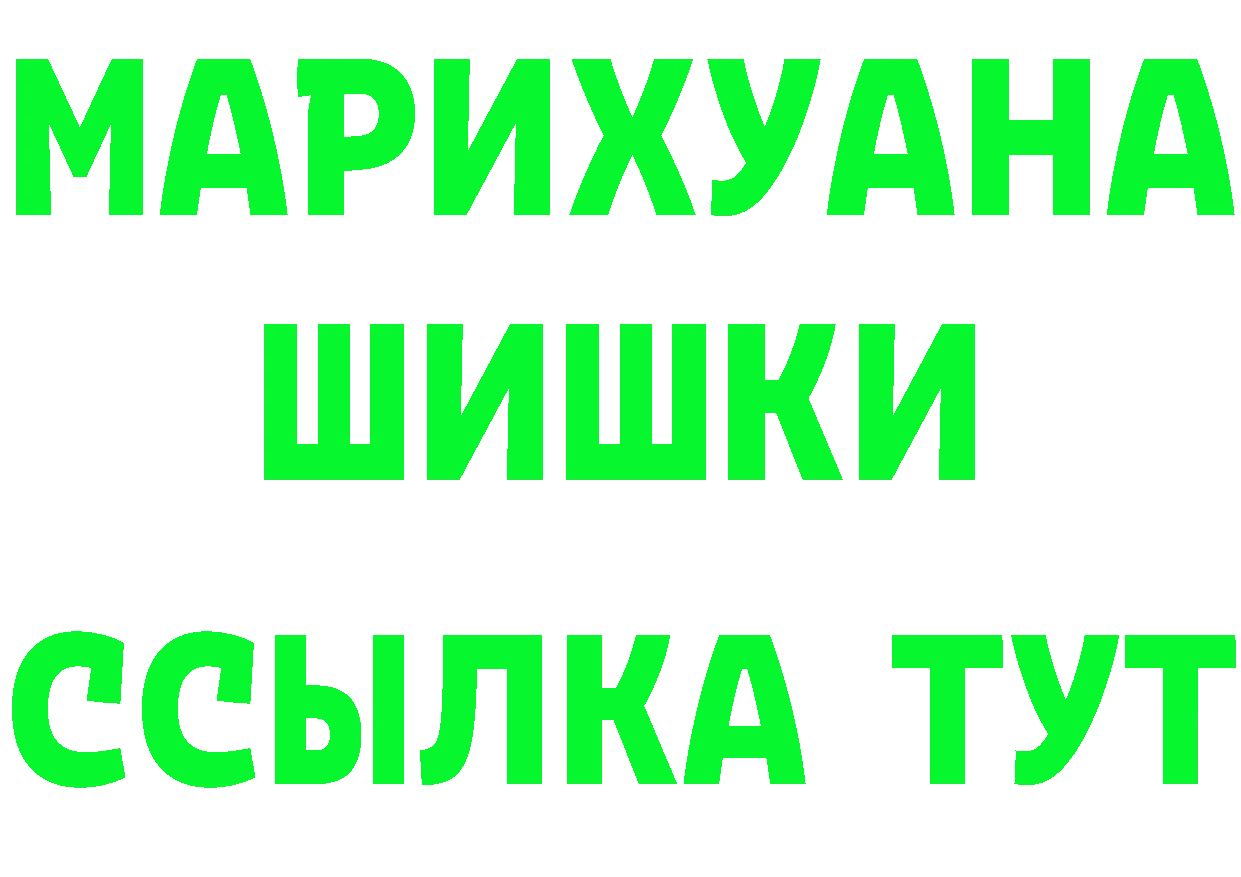 МАРИХУАНА
ШИШКИ
ССЫЛКА ТУТ